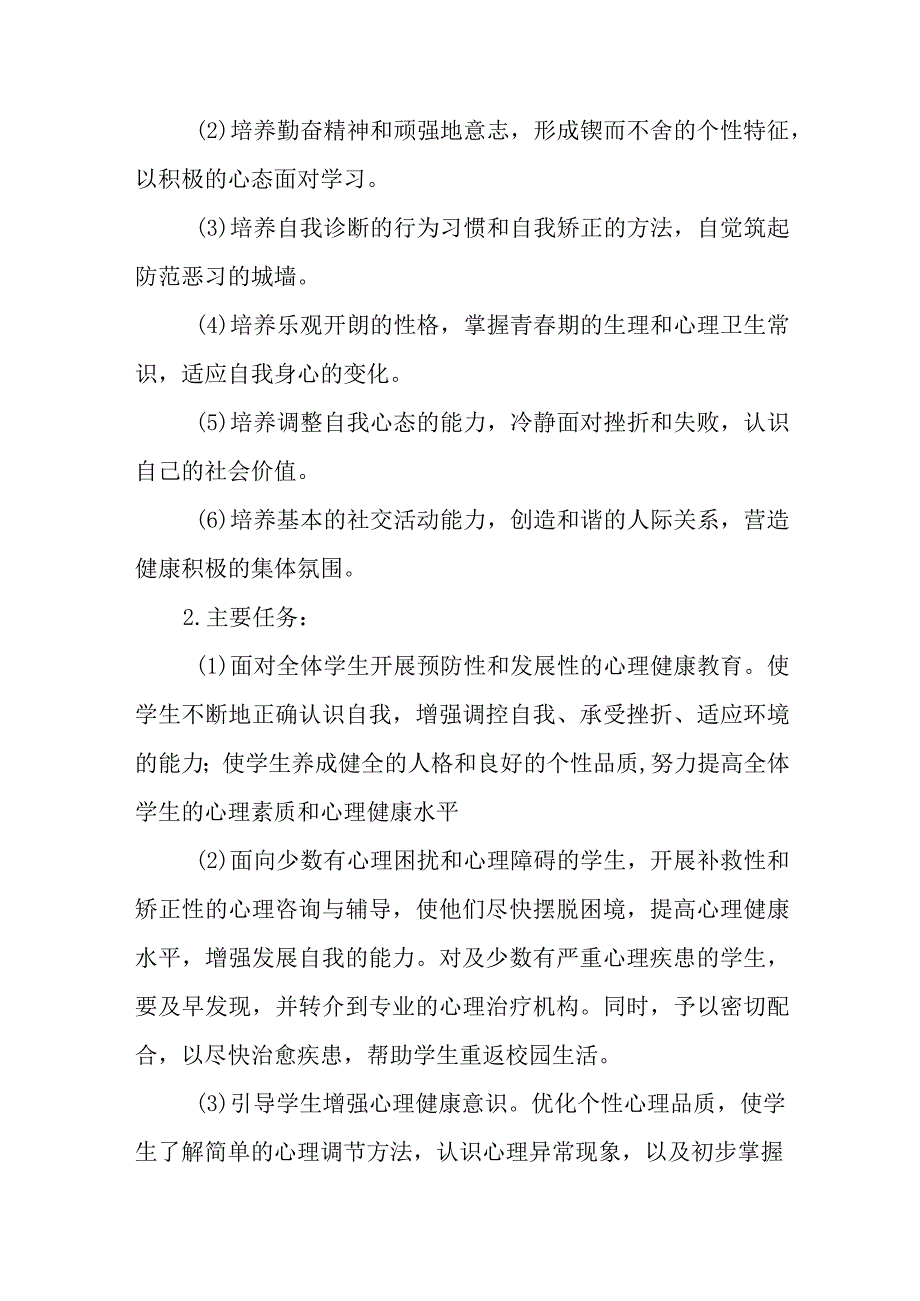 (2)培养勤奋精神和顽强地意志，形成锲而不舍的个性特征，以积极的心态面对学习。

(3)培养自我诊断的行为习惯和自我矫正的方法，自觉筑起防范恶习的城墙。

(4)培养乐观开朗的性格，掌握青春期的生理和心理卫生常识，适应自我身心的变化。

(5)培养调整自我心态的能力，冷静面对挫折和失败，认识自己的社会价值。

(6)培养基本的社交活动能力，创造和谐的人际关系，营造健康积极的集体氛围。

2.主要任务：

(1)面对全体学生开展预防性和发展性的心理健康教育。使学生不断地正确认识自我，增强调控自我、承受挫折、适应环境的能力；使学生养成健全的人格和良好的个性品质,努力提高全体学生的心理素质和心理健康水平

(2)面向少数有心理困扰和心理障碍的学生，开展补救性和矫正性的心理咨询与辅导，使他们尽快摆脱困境，提高心理健康水平，增强发展自我的能力。对及少数有严重心理疾患的学生，要及早发现，并转介到专业的心理治疗机构。同时，予以密切配合，以尽快治愈疾患，帮助学生重返校园生活。

(3)引导学生增强心理健康意识。优化个性心理品质，使学生了解简单的心理调节方法，认识心理异常现象，以及初步掌握